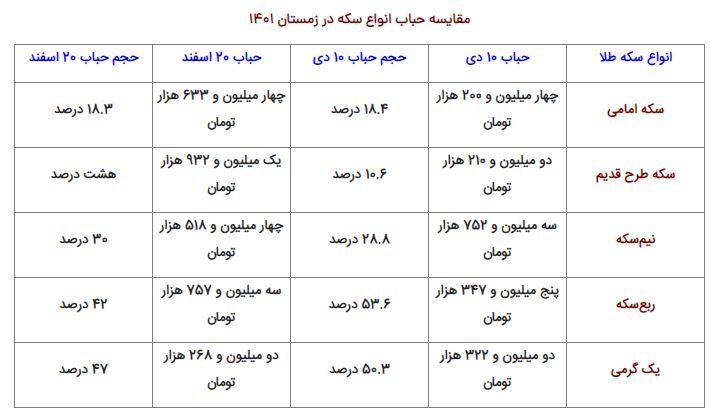 مقایسه حباب انواع سکه در زمستان ۱۴۰۱

| انواع سکه طلا | حباب ۱۰ دی | حجم حباب ۱۰ دی | حباب ۲۰ اسفند | حجم حباب ۲۰ اسفند |
|---|---|---|---|---|
| سکه امامی | چهار میلیون و ۲۰۰ هزار تومان | ۱۸.۴ درصد | چهار میلیون و ۶۳۳ هزار تومان | ۱۸.۳ درصد |
| سکه طرح قدیم | دو میلیون و ۲۱۰ هزار تومان | ۱۰.۶ درصد | یک میلیون و ۹۳۲ هزار تومان | هشت درصد |
| نیم‌سکه | سه میلیون و ۷۵۲ هزار تومان | ۲۸.۸ درصد | چهار میلیون و ۵۱۸ هزار تومان | ۳۰ درصد |
| ربع‌سکه | پنج میلیون و ۳۴۷ هزار تومان | ۵۳.۶ درصد | سه میلیون و ۷۵۷ هزار تومان | ۴۲ درصد |
| یک گرمی | دو میلیون و ۳۲۲ هزار تومان | ۵۰.۳ درصد | دو میلیون و ۲۶۸ هزار تومان | ۴۷ درصد |